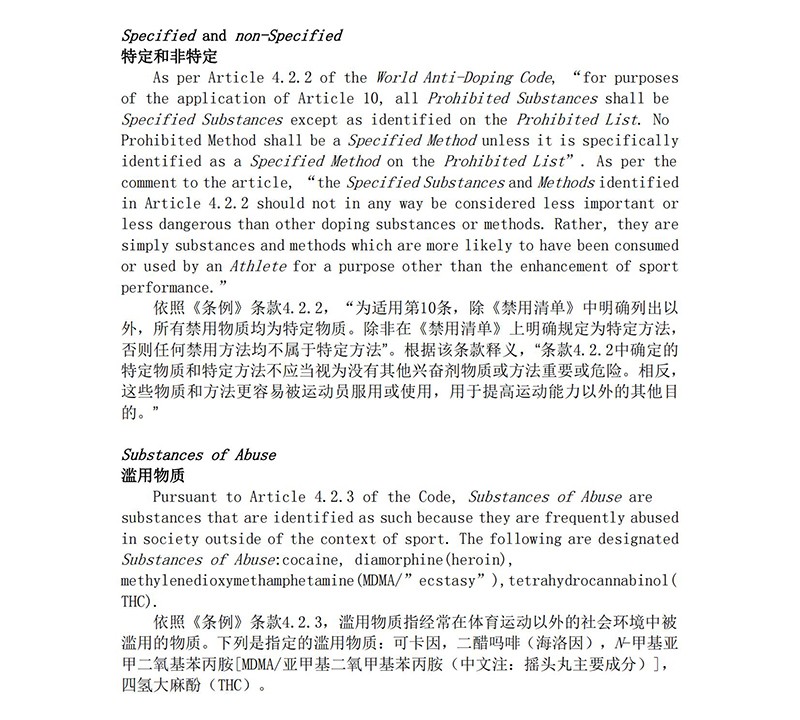 Specified and non-Specified
特定和非特定

As per Article 4.2.2 of the World Anti-Doping Code, “for purposes of the application of Article 10, all Prohibited Substances shall be Specified Substances except as identified on the Prohibited List. No Prohibited Method shall be a Specified Method unless it is specifically identified as a Specified Method on the Prohibited List”. As per the comment to the article, “the Specified Substances and Methods identified in Article 4.2.2 should not in any way be considered less important or less dangerous than other doping substances or methods. Rather, they are simply substances and methods which are more likely to have been consumed or used by an Athlete for a purpose other than the enhancement of sport performance.”

依照《条例》条款4.2.2，“为适用第10条，除《禁用清单》中明确列出以外，所有禁用物质均为特定物质。除非在《禁用清单》上明确规定为特定方法，否则任何禁用方法均不属于特定方法”。根据该条款释义，“条款4.2.2中确定的特定物质和特定方法不应当视为没有其他兴奋剂物质或方法重要或危险。相反，这些物质和方法更容易被运动员服用或使用，用于提高运动能力以外的其他目的。”

Substances of Abuse
滥用物质

Pursuant to Article 4.2.3 of the Code, Substances of Abuse are substances that are identified as such because they are frequently abused in society outside of the context of sport. The following are designated Substances of Abuse:cocaine, diamorphine(heroin), methylenedioxymethamphetamine(MDMA/”ecstasy”),tetrahydrocannabinol(THC).

依照《条例》条款4.2.3，滥用物质指经常在体育运动以外的社会环境中被滥用的物质。下列是指定的滥用物质：可卡因，二醋吗啡（海洛因），N-甲基亚甲二氧基苯丙胺[MDMA/亚甲基二氧甲基苯丙胺（中文注：摇头丸主要成分）]，四氢大麻酚（THC）。